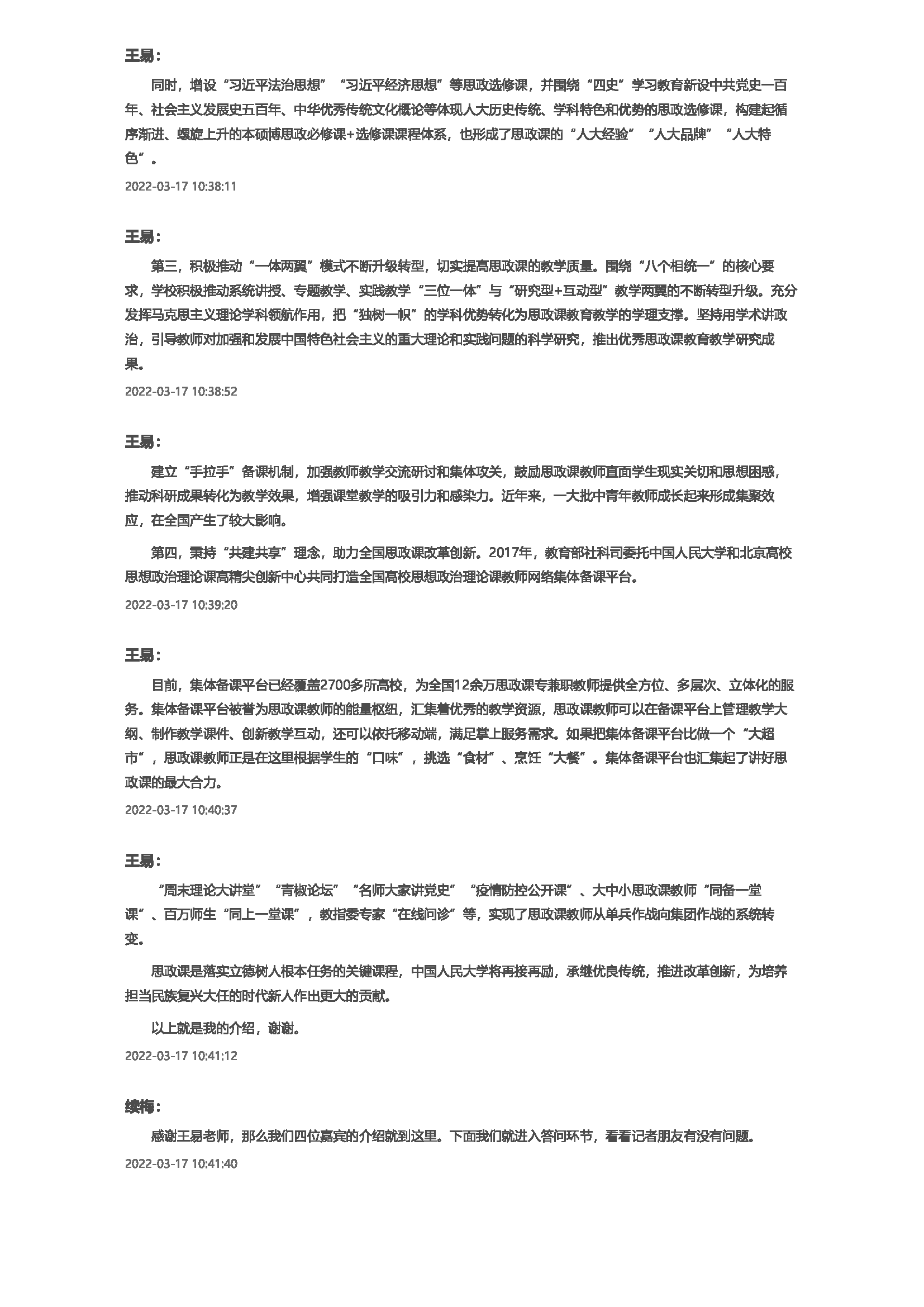 王易：

同时，增设“习近平法治思想”“习近平经济思想”等思政选修课，并围绕“四史”学习教育新设中共党史一百年、社会主义发展史五百年、中华优秀传统文化概论等体现人大历史传统、学科特色和优势的思政选修课，构建起循序渐进、螺旋上升的本硕博思政必修课+选修课课程体系，也形成了思政课的“人大经验”“人大品牌”“人大特色”。

2022-03-17 10:38:11

王易：

第三，积极推动“一体两翼”模式不断升级转型，切实提高思政课的教学质量。围绕“八个相统一”的核心要求，学校积极推动系统讲授、专题教学、实践教学“三位一体”与“研究型+互动型”教学两翼的不断转型升级。充分发挥马克思主义理论学科领航作用，把“独树一帜”的学科优势转化为思政课教育教学的学理支撑。坚持用学术讲政治，引导教师对加强和发展中国特色社会主义的重大理论和实践问题的科学研究，推出优秀思政课教育教学研究成果。

2022-03-17 10:38:52

王易：

建立“手拉手”备课机制，加强教师教学交流研讨和集体攻关，鼓励思政课教师直面学生现实关切和思想困惑，推动科研成果转化为教学效果，增强课堂教学的吸引力和感染力。近年来，一大批中青年教师成长起来形成集聚效应，在全国产生了较大影响。

第四，秉持“共建共享”理念，助力全国思政课改革创新。2017年，教育部社科司委托中国人民大学和北京高校思想政治理论课高精尖创新中心共同打造全国高校思想政治理论课教师网络集体备课平台。

2022-03-17 10:39:20

王易：

目前，集体备课平台已经覆盖2700多所高校，为全国12余万思政课专兼职教师提供全方位、多层次、立体化的服务。集体备课平台被誉为思政课教师的能量枢纽，汇集着优秀的教学资源，思政课教师可以在备课平台上管理教学大纲、制作教学课件、创新教学互动，还可以依托移动端，满足掌上服务需求。如果把集体备课平台比做一个“大超市”，思政课教师正是在这里根据学生的“口味”，挑选“食材”、烹饪“大餐”。集体备课平台也汇集起了讲好思政课的最大合力。

2022-03-17 10:40:37

王易：

“周末理论大讲堂”“青椒论坛”“名师大家讲党史”“疫情防控公开课”、大中小思政课教师“同备一堂课”、百万师生“同上一堂课”，教指委专家“在线问诊”等，实现了思政课教师从单兵作战向集团作战的系统转变。

思政课是落实立德树人根本任务的关键课程，中国人民大学将再接再励，承继优良传统，推进改革创新，为培养担当民族复兴大任的时代新人作出更大的贡献。

以上就是我的介绍，谢谢。

2022-03-17 10:41:12

续梅：

感谢王易老师，那么我们四位嘉宾的介绍就到这里。下面我们就进入答问环节，看看记者朋友有没有问题。

2022-03-17 10:41:40